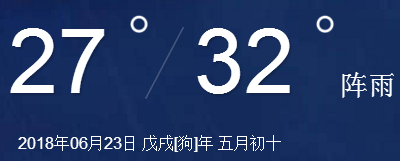 27° / 32° 阵雨

2018年06月23日 戊戌[狗]年 五月初十